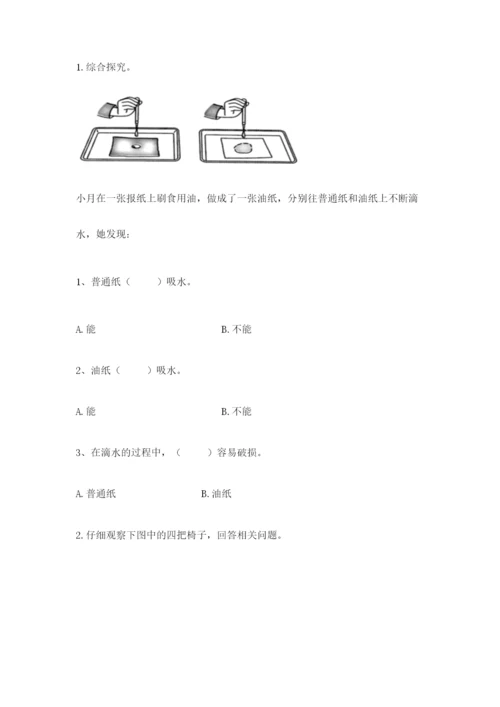 1. 综合探究。

小月在一张报纸上刷食用油，做成了一张油纸，分别往普通纸和油纸上不断滴水，她发现：

1、普通纸（　　）吸水。

A. 能　　B. 不能

2、油纸（　　）吸水。

A. 能　　B. 不能

3、在滴水的过程中，（　　）容易破损。

A. 普通纸　　B. 油纸

2. 仔细观察下图中的四把椅子，回答相关问题。